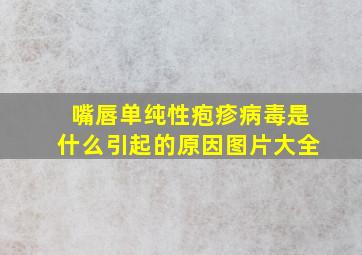 嘴唇单纯性疱疹病毒是什么引起的原因图片大全